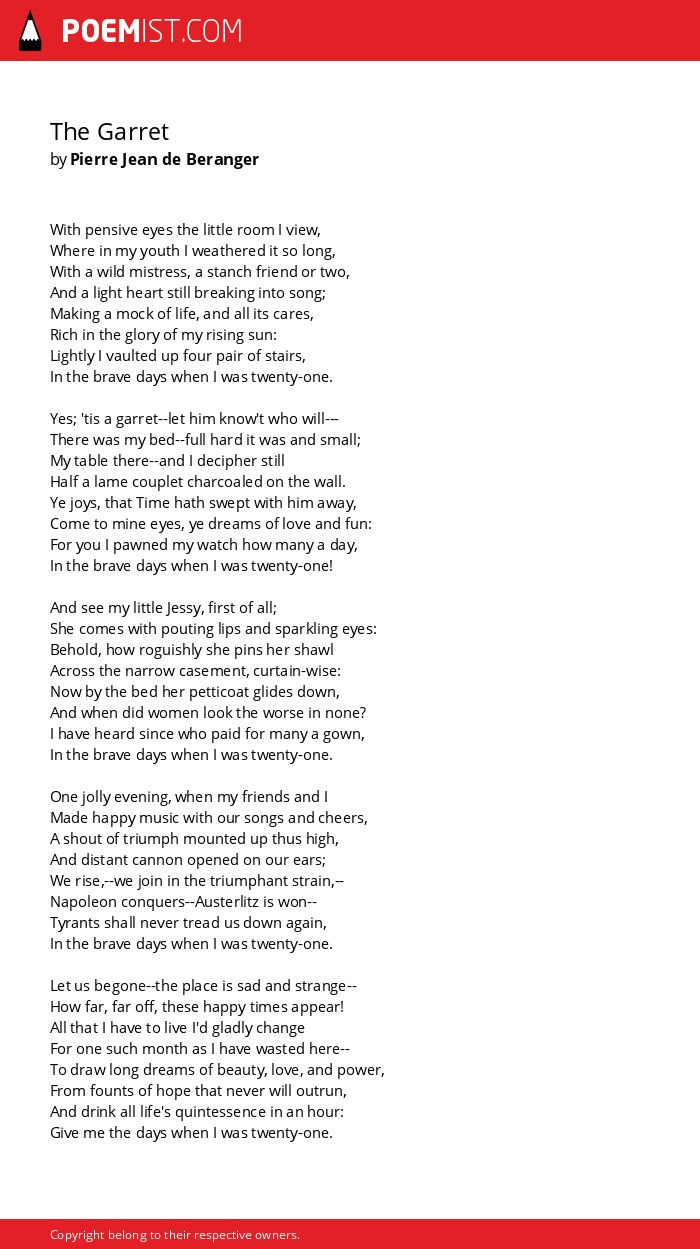 POEMIST.COM

The Garret
by Pierre Jean de Beranger

With pensive eyes the little room I view,
Where in my youth I weathered it so long,
With a wild mistress, a stanch friend or two,
And a light heart still breaking into song;
Making a mock of life, and all its cares,
Rich in the glory of my rising sun:
Lightly I vaulted up four pair of stairs,
In the brave days when I was twenty-one.

Yes; 'tis a garret--let him know't who will---
There was my bed--full hard it was and small;
My table there--and I decipher still
Half a lame couplet charcoaled on the wall.
Ye joys, that Time hath swept with him away,
Come to mine eyes, ye dreams of love and fun:
For you I pawned my watch how many a day,
In the brave days when I was twenty-one!

And see my little Jessy, first of all;
She comes with pouting lips and sparkling eyes:
Behold, how roguishly she pins her shawl
Across the narrow casement, curtain-wise:
Now by the bed her petticoat glides down,
And when did women look the worse in none?
I have heard since who paid for many a gown,
In the brave days when I was twenty-one.

One jolly evening, when my friends and I
Made happy music with our songs and cheers,
A shout of triumph mounted up thus high,
And distant cannon opened on our ears;
We rise,--we join in the triumphant strain,--
Napoleon conquers--Austerlitz is won--
Tyrants shall never tread us down again,
In the brave days when I was twenty-one.

Let us begone--the place is sad and strange--
How far, far off, these happy times appear!
All that I have to live I'd gladly change
For one such month as I have wasted here--
To draw long dreams of beauty, love, and power,
From founts of hope that never will outrun,
And drink all life's quintessence in an hour:
Give me the days when I was twenty-one.

Copyright belong to their respective owners.